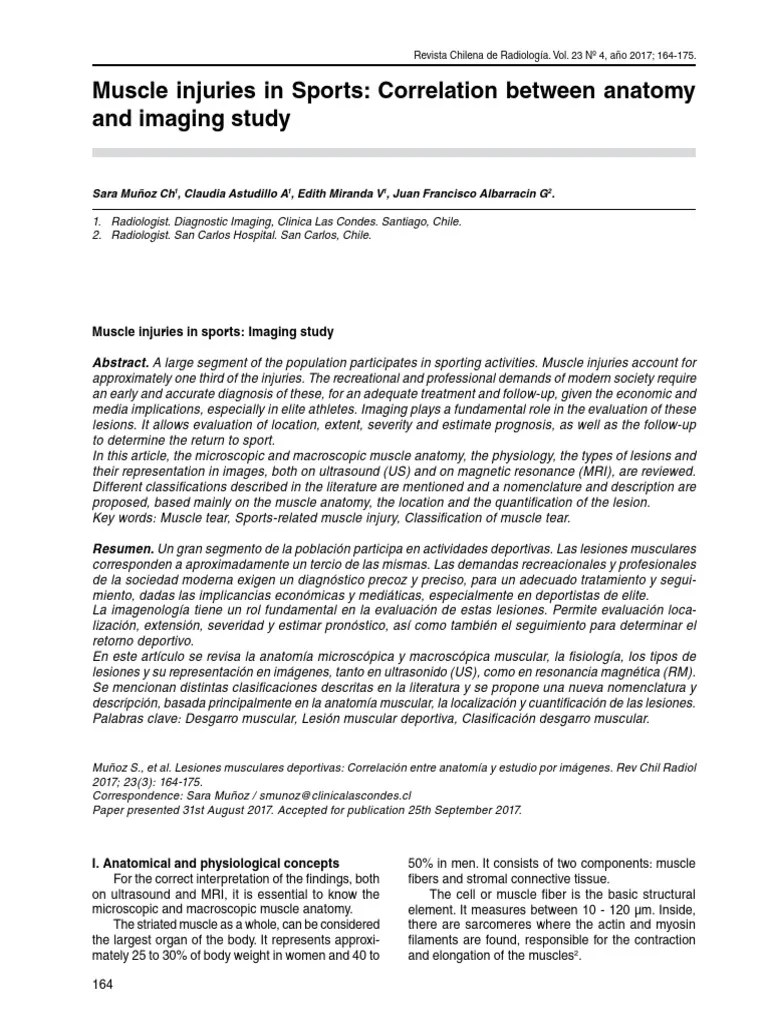 Revista Chilena de Radiología. Vol. 23 Nº 4, año 2017; 164-175.

Muscle injuries in Sports: Correlation between anatomy and imaging study

Sara Muñoz Ch$^1$, Claudia Astudillo A$^1$, Edith Miranda V$^1$, Juan Francisco Albarracin G$^2$.

1. Radiologist. Diagnostic Imaging, Clinica Las Condes. Santiago, Chile.
2. Radiologist. San Carlos Hospital. San Carlos, Chile.

Muscle injuries in sports: Imaging study

Abstract. A large segment of the population participates in sporting activities. Muscle injuries account for approximately one third of the injuries. The recreational and professional demands of modern society require an early and accurate diagnosis of these, for an adequate treatment and follow-up, given the economic and media implications, especially in elite athletes. Imaging plays a fundamental role in the evaluation of these lesions. It allows evaluation of location, extent, severity and estimate prognosis, as well as the follow-up to determine the return to sport.
In this article, the microscopic and macroscopic muscle anatomy, the physiology, the types of lesions and their representation in images, both on ultrasound (US) and on magnetic resonance (MRI), are reviewed. Different classifications described in the literature are mentioned and a nomenclature and description are proposed, based mainly on the muscle anatomy, the location and the quantification of the lesion.
Key words: Muscle tear, Sports-related muscle injury, Classification of muscle tear.

Resumen. Un gran segmento de la población participa en actividades deportivas. Las lesiones musculares corresponden a aproximadamente un tercio de las mismas. Las demandas recreacionales y profesionales de la sociedad moderna exigen un diagnóstico precoz y preciso, para un adecuado tratamiento y seguimiento, dadas las implicancias económicas y mediáticas, especialmente en deportistas de elite.
La imagenología tiene un rol fundamental en la evaluación de estas lesiones. Permite evaluación localización, extensión, severidad y estimar pronóstico, así como también el seguimiento para determinar el retorno deportivo.
En este artículo se revisa la anatomía microscópica y macroscópica muscular, la fisiología, los tipos de lesiones y su representación en imágenes, tanto en ultrasonido (US), como en resonancia magnética (RM). Se mencionan distintas clasificaciones descritas en la literatura y se propone una nueva nomenclatura y descripción, basada principalmente en la anatomía muscular, la localización y cuantificación de las lesiones.
Palabras clave: Desgarro muscular, Lesión muscular deportiva, Clasificación desgarro muscular.

Muñoz S., et al. Lesiones musculares deportivas: Correlación entre anatomía y estudio por imágenes. Rev Chil Radiol 2017; 23(3): 164-175.
Correspondence: Sara Muñoz / smunoz@clinicalascondes.cl
Paper presented 31st August 2017. Accepted for publication 25th September 2017.

I. Anatomical and physiological concepts
For the correct interpretation of the findings, both on ultrasound and MRI, it is essential to know the microscopic and macroscopic muscle anatomy.
The striated muscle as a whole, can be considered the largest organ of the body. It represents approximately 25 to 30% of body weight in women and 40 to 50% in men. It consists of two components: muscle fibers and stromal connective tissue.
The cell or muscle fiber is the basic structural element. It measures between 10 - 120 µm. Inside, there are sarcomeres where the actin and myosin filaments are found, responsible for the contraction and elongation of the muscles$^2$.

164